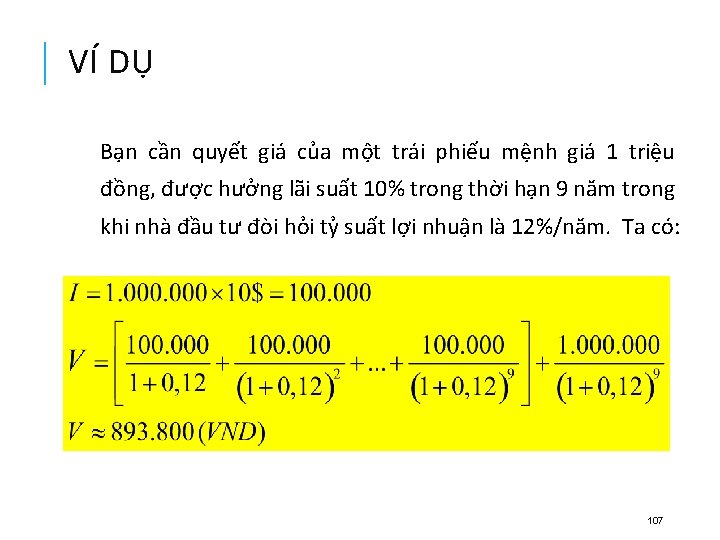 VÍ DỤ

Bạn cần quyết giá của một trái phiếu mệnh giá 1 triệu đồng, được hưởng lãi suất 10% trong thời hạn 9 năm trong khi nhà đầu tư đòi hỏi tỷ suất lợi nhuận là 12%/năm. Ta có:

$I = 1.000.000 \times 10\$ = 100.000$

$V = \left[\frac{100.000}{1+0,12} + \frac{100.000}{(1+0,12)^2} + ... + \frac{100.000}{(1+0,12)^9}\right] + \frac{1.000.000}{(1+0,12)^9}$

$V \approx 893.800 (VND)$

107